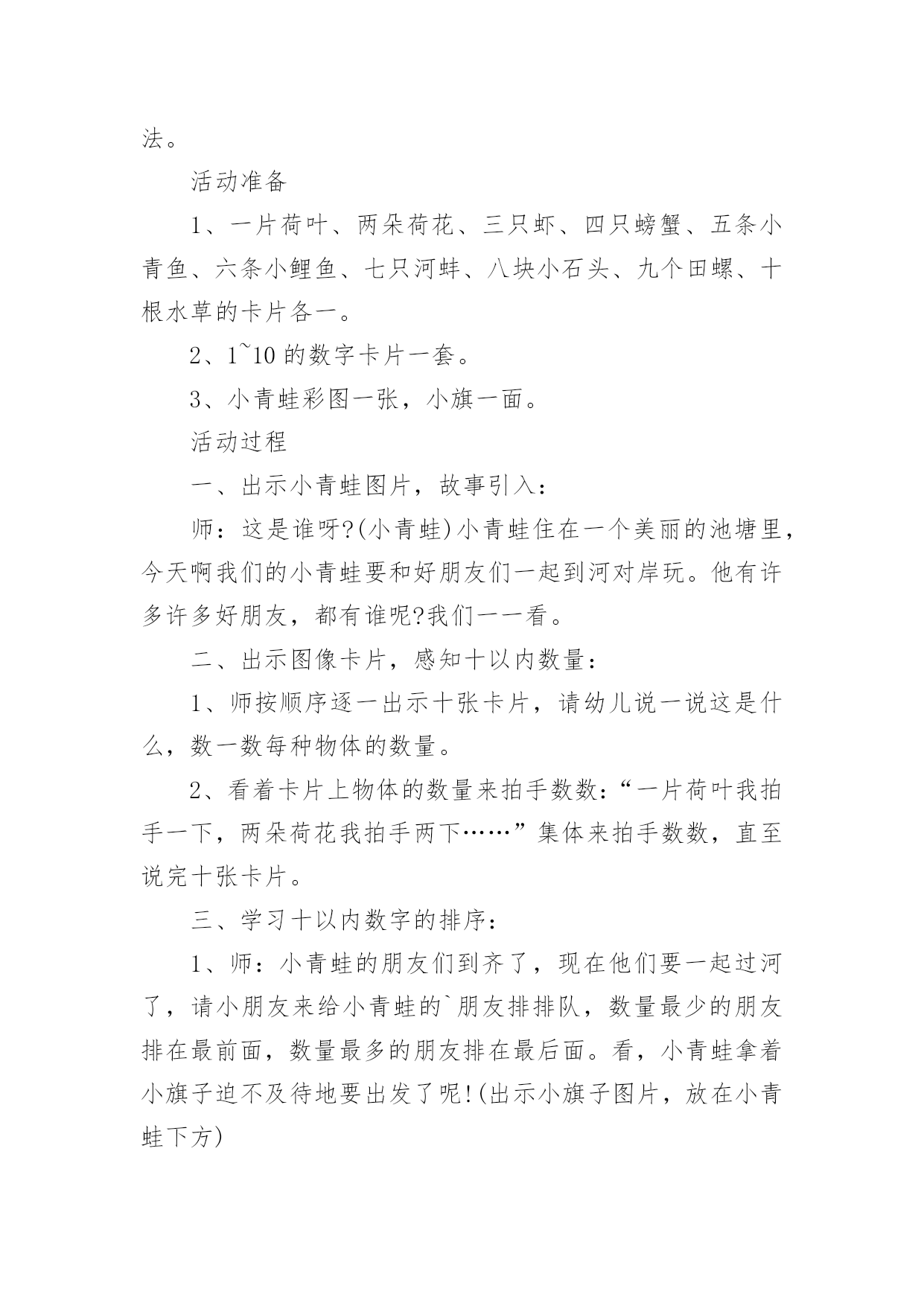 法。

活动准备

1、一片荷叶、两朵荷花、三只虾、四只螃蟹、五条小青鱼、六条小鲤鱼、七只河蚌、八块小石头、九个田螺、十根水草的卡片各一。

2、1~10 的数字卡片一套。

3、小青蛙彩图一张，小旗一面。

活动过程

一、出示小青蛙图片，故事引入：

师：这是谁呀?(小青蛙)小青蛙住在一个美丽的池塘里，今天啊我们的小青蛙要和好朋友们一起到河对岸玩。他有许多许多好朋友，都有谁呢?我们一一看。

二、出示图像卡片，感知十以内数量：

1、师按顺序逐一出示十张卡片，请幼儿说一说这是什么，数一数每种物体的数量。

2、看着卡片上物体的数量来拍手数数：“一片荷叶我拍手一下，两朵荷花我拍手两下……”集体来拍手数数，直至说完十张卡片。

三、学习十以内数字的排序：

1、师：小青蛙的朋友们到齐了，现在他们要一起过河了，请小朋友来给小青蛙的`朋友排排队，数量最少的朋友排在最前面，数量最多的朋友排在最后面。看，小青蛙拿着小旗子迫不及待地要出发了呢!(出示小旗子图片，放在小青蛙下方)